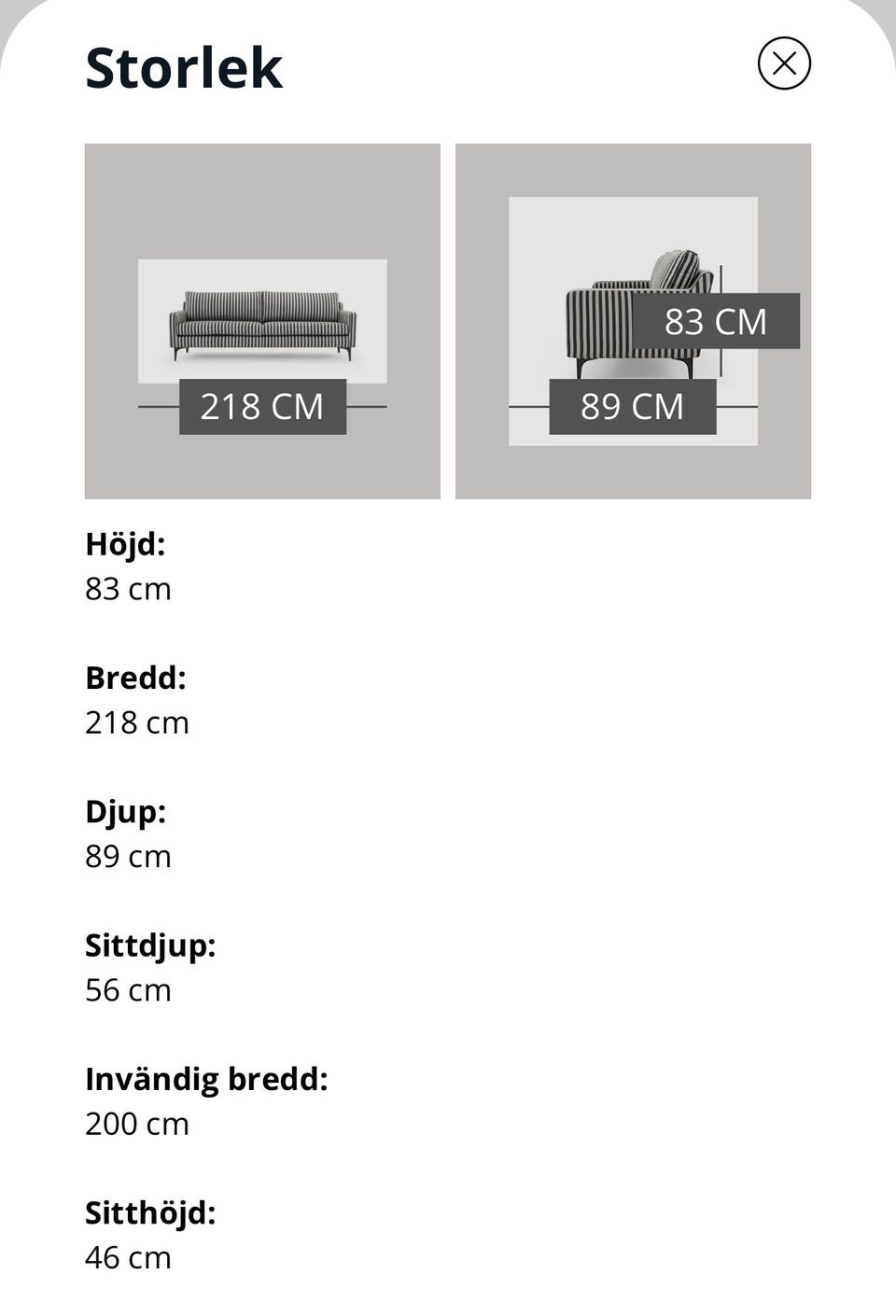 Storlek

218 CM

83 CM

89 CM

Höjd:
83 cm

Bredd:
218 cm

Djup:
89 cm

Sittdjup:
56 cm

Invändig bredd:
200 cm

Sitthöjd:
46 cm